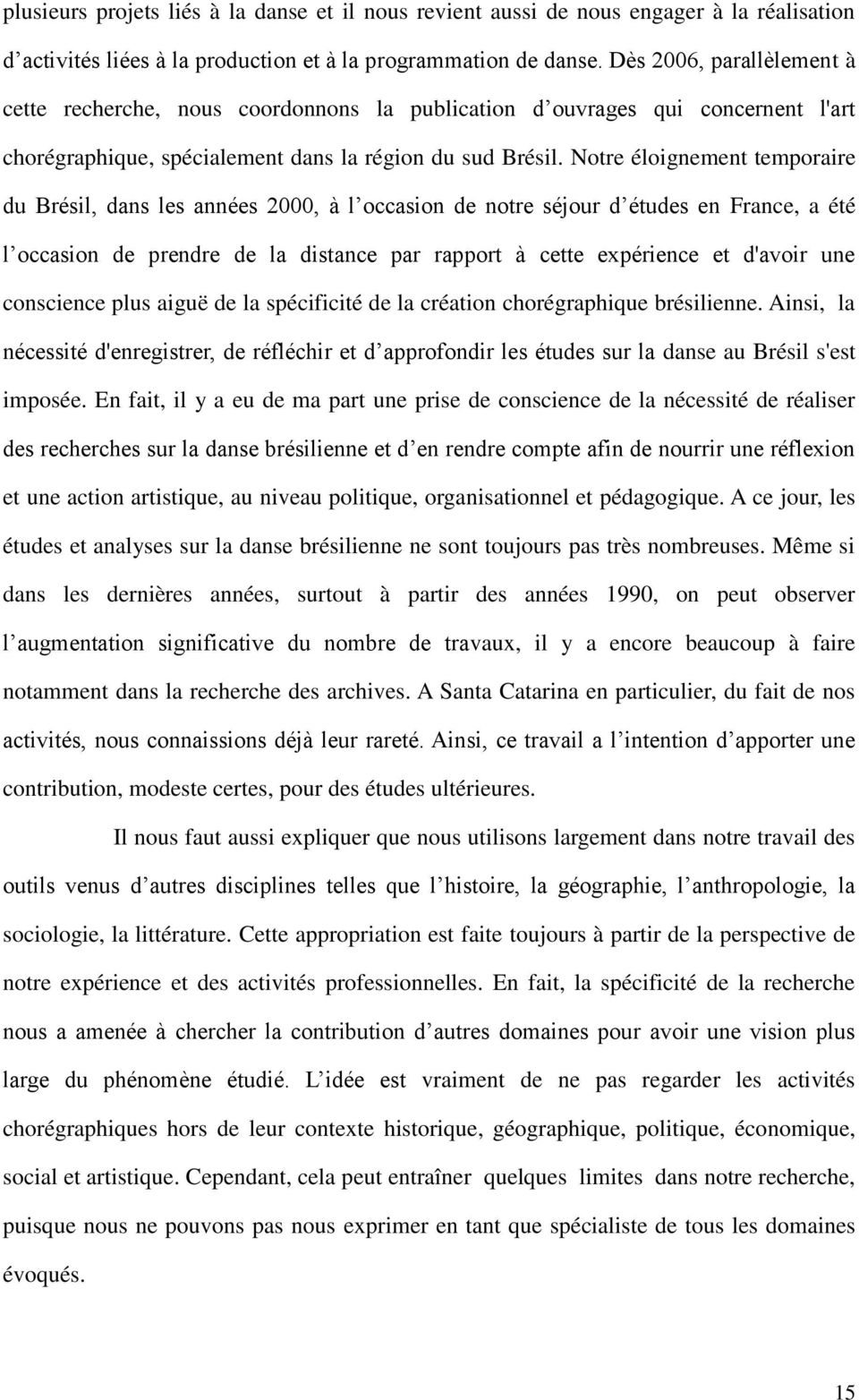 plusieurs projets liés à la danse et il nous revient aussi de nous engager à la réalisation d’activités liées à la production et à la programmation de danse. Dès 2006, parallèlement à cette recherche, nous coordonnons la publication d’ouvrages qui concernent l'art chorégraphique, spécialement dans la région du sud Brésil. Notre éloignement temporaire du Brésil, dans les années 2000, à l’occasion de notre séjour d’études en France, a été l’occasion de prendre de la distance par rapport à cette expérience et d'avoir une conscience plus aiguë de la spécificité de la création chorégraphique brésilienne. Ainsi, la nécessité d'enregistrer, de réfléchir et d’approfondir les études sur la danse au Brésil s'est imposée. En fait, il y a eu de ma part une prise de conscience de la nécessité de réaliser des recherches sur la danse brésilienne et d’en rendre compte afin de nourrir une réflexion et une action artistique, au niveau politique, organisationnel et pédagogique. A ce jour, les études et analyses sur la danse brésilienne ne sont toujours pas très nombreuses. Même si dans les dernières années, surtout à partir des années 1990, on peut observer l’augmentation significative du nombre de travaux, il y a encore beaucoup à faire notamment dans la recherche des archives. A Santa Catarina en particulier, du fait de nos activités, nous connaissions déjà leur rareté. Ainsi, ce travail a l’intention d’apporter une contribution, modeste certes, pour des études ultérieures.

Il nous faut aussi expliquer que nous utilisons largement dans notre travail des outils venus d’autres disciplines telles que l’histoire, la géographie, l’anthropologie, la sociologie, la littérature. Cette appropriation est faite toujours à partir de la perspective de notre expérience et des activités professionnelles. En fait, la spécificité de la recherche nous a amenée à chercher la contribution d’autres domaines pour avoir une vision plus large du phénomène étudié. L’idée est vraiment de ne pas regarder les activités chorégraphiques hors de leur contexte historique, géographique, politique, économique, social et artistique. Cependant, cela peut entraîner quelques limites dans notre recherche, puisque nous ne pouvons pas nous exprimer en tant que spécialiste de tous les domaines évoqués.

15